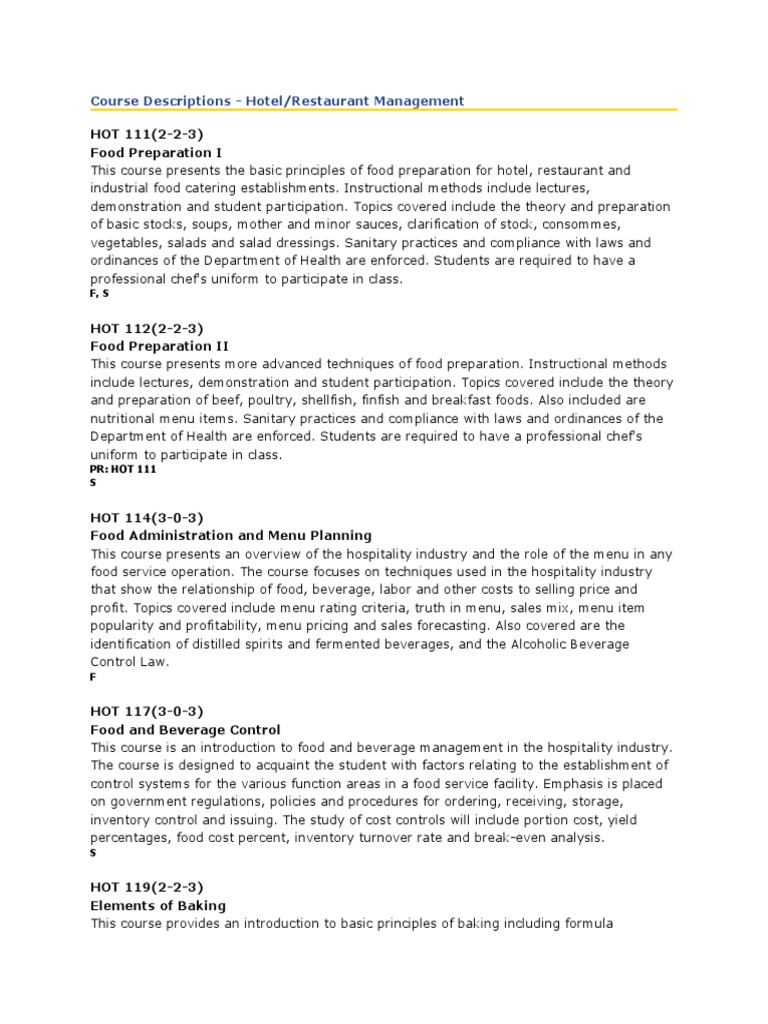 Course Descriptions - Hotel/Restaurant Management

HOT 111(2-2-3)
Food Preparation I
This course presents the basic principles of food preparation for hotel, restaurant and industrial food catering establishments. Instructional methods include lectures, demonstration and student participation. Topics covered include the theory and preparation of basic stocks, soups, mother and minor sauces, clarification of stock, consommes, vegetables, salads and salad dressings. Sanitary practices and compliance with laws and ordinances of the Department of Health are enforced. Students are required to have a professional chef's uniform to participate in class.
F, S

HOT 112(2-2-3)
Food Preparation II
This course presents more advanced techniques of food preparation. Instructional methods include lectures, demonstration and student participation. Topics covered include the theory and preparation of beef, poultry, shellfish, finfish and breakfast foods. Also included are nutritional menu items. Sanitary practices and compliance with laws and ordinances of the Department of Health are enforced. Students are required to have a professional chef's uniform to participate in class.
PR: HOT 111
S

HOT 114(3-0-3)
Food Administration and Menu Planning
This course presents an overview of the hospitality industry and the role of the menu in any food service operation. The course focuses on techniques used in the hospitality industry that show the relationship of food, beverage, labor and other costs to selling price and profit. Topics covered include menu rating criteria, truth in menu, sales mix, menu item popularity and profitability, menu pricing and sales forecasting. Also covered are the identification of distilled spirits and fermented beverages, and the Alcoholic Beverage Control Law.
F

HOT 117(3-0-3)
Food and Beverage Control
This course is an introduction to food and beverage management in the hospitality industry. The course is designed to acquaint the student with factors relating to the establishment of control systems for the various function areas in a food service facility. Emphasis is placed on government regulations, policies and procedures for ordering, receiving, storage, inventory control and issuing. The study of cost controls will include portion cost, yield percentages, food cost percent, inventory turnover rate and break-even analysis.
S

HOT 119(2-2-3)
Elements of Baking
This course provides an introduction to basic principles of baking including formula